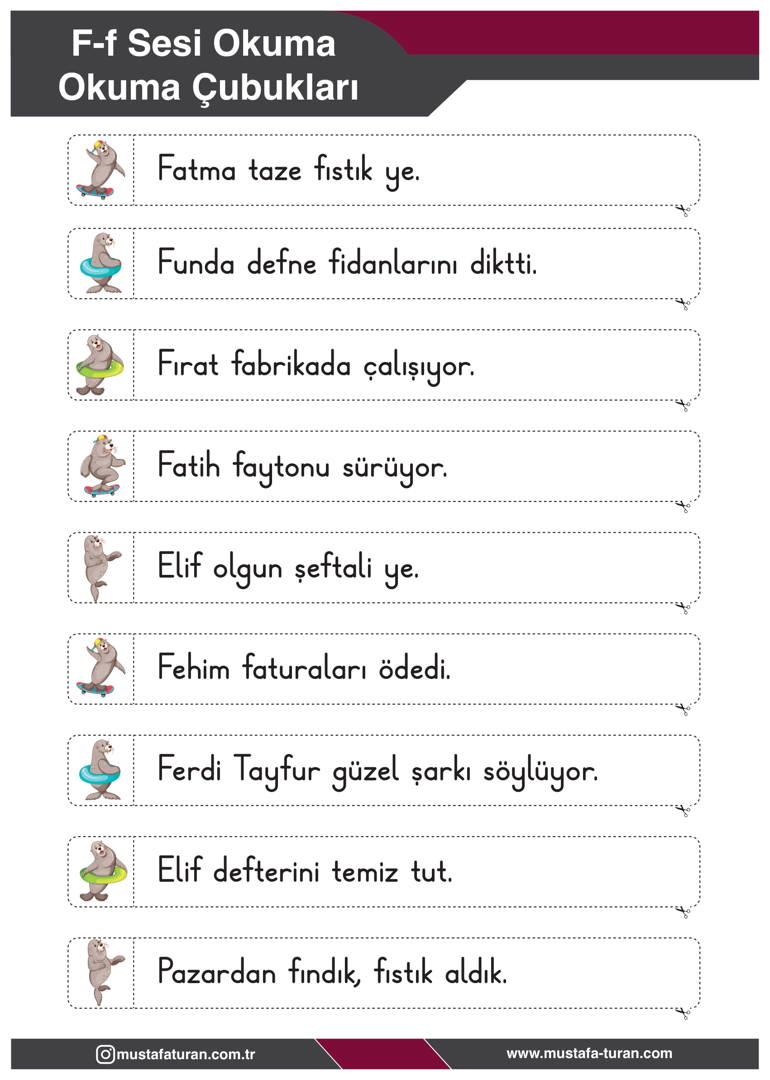 F-f Sesi Okuma
Okuma Çubukları

Fatma taze fıstık ye.

Funda defne fidanlarını diktti.

Fırat fabrikada çalışıyor.

Fatih faytonu sürüyor.

Elif olgun şeftali ye.

Fehim faturaları ödedi.

Ferdi Tayfur güzel şarkı söylüyor.

Elif defterini temiz tut.

Pazardan fındık, fıstık aldık.

mustafaturan.com.tr
www.mustafa-turan.com